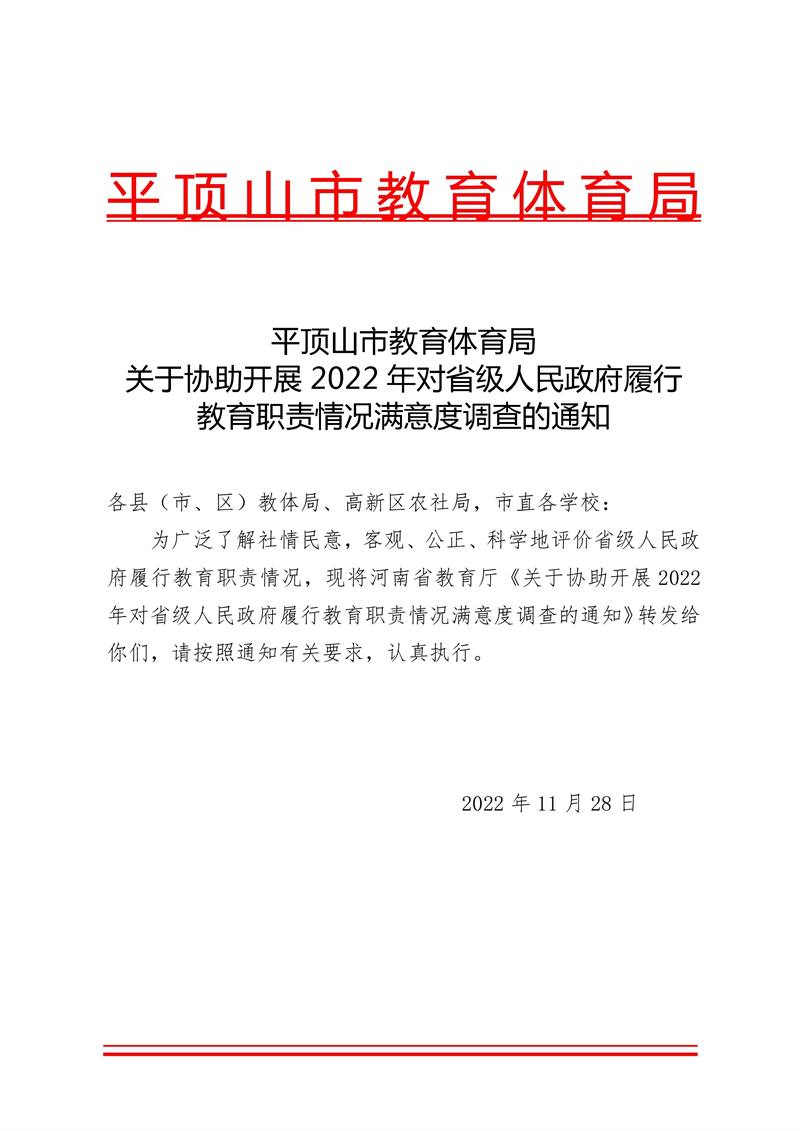 平顶山市教育体育局

平顶山市教育体育局
关于协助开展2022年对省级人民政府履行
教育职责情况满意度调查的通知

各县（市、区）教体局、高新区农社局，市直各学校：

为广泛了解社情民意，客观、公正、科学地评价省级人民政府履行教育职责情况，现将河南省教育厅《关于协助开展2022年对省级人民政府履行教育职责情况满意度调查的通知》转发给你们，请按照通知有关要求，认真执行。

2022年11月28日